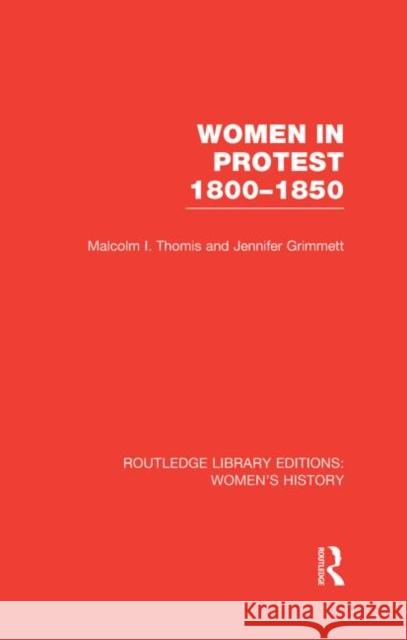 WOMEN IN PROTEST 1800–1850

Malcolm I. Thomis and Jennifer Grimmett

ROUTLEDGE LIBRARY EDITIONS: WOMEN'S HISTORY

ROUTLEDGE

Kraina Książek